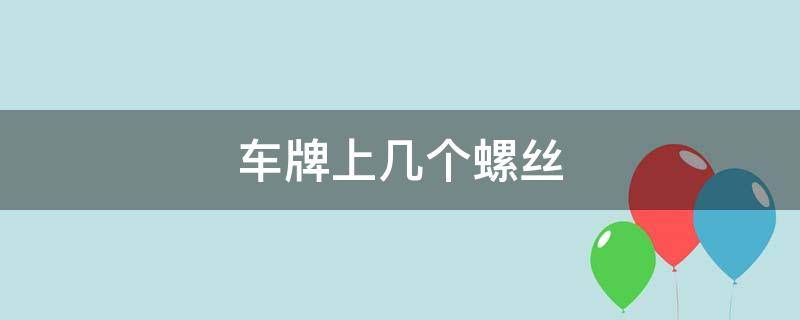 车牌上几个螺丝